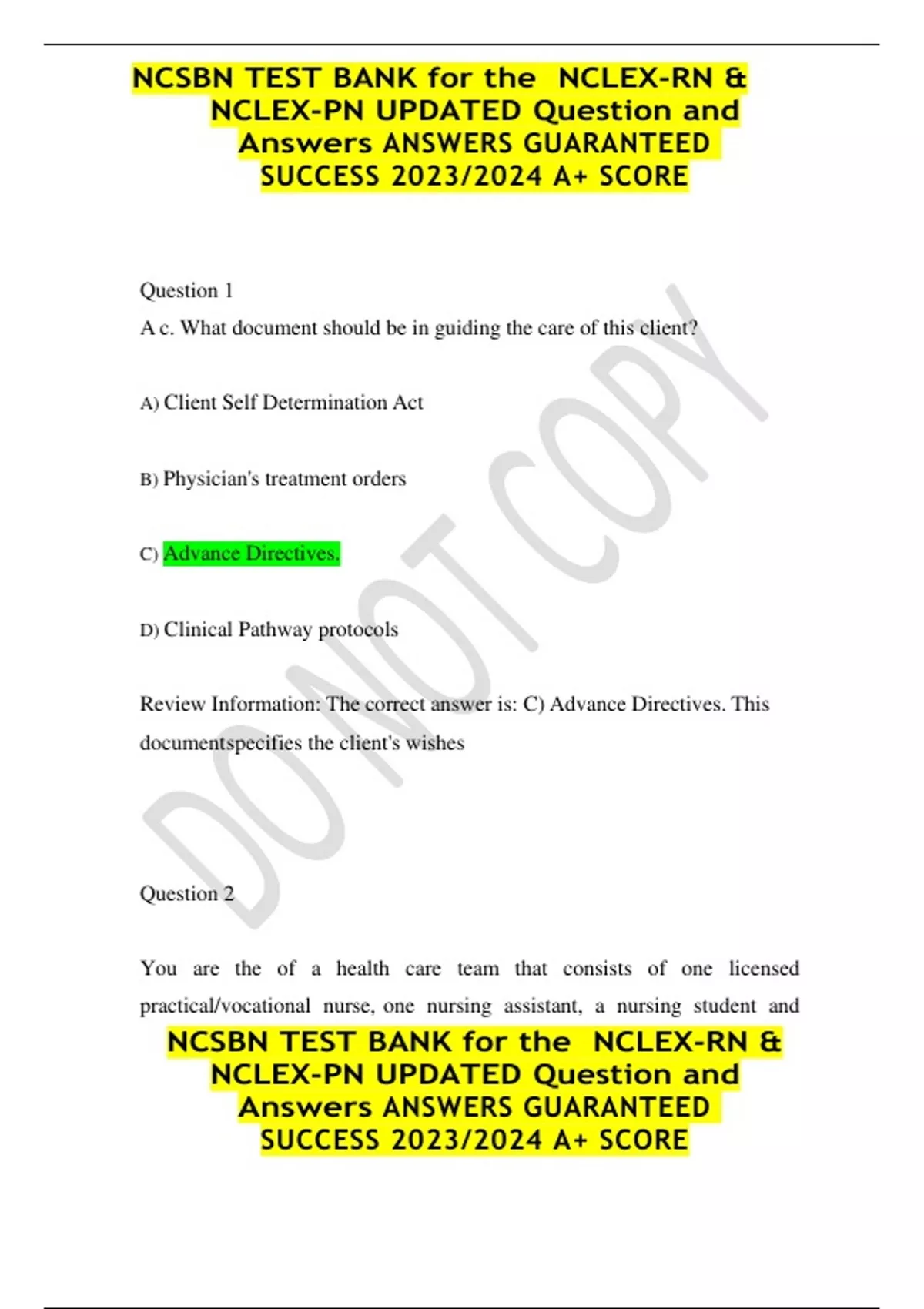 NCSBN TEST BANK for the NCLEX-RN & NCLEX-PN UPDATED Question and Answers ANSWERS GUARANTEED SUCCESS 2023/2024 A+ SCORE

Question 1

A c. What document should be in guiding the care of this client?

A) Client Self Determination Act

B) Physician's treatment orders

C) Advance Directives.

D) Clinical Pathway protocols

Review Information: The correct answer is: C) Advance Directives. This documentspecifies the client's wishes

DO NOT COPY

Question 2

You are the of a health care team that consists of one licensed practical/vocational nurse, one nursing assistant, a nursing student and

NCSBN TEST BANK for the NCLEX-RN & NCLEX-PN UPDATED Question and Answers ANSWERS GUARANTEED SUCCESS 2023/2024 A+ SCORE